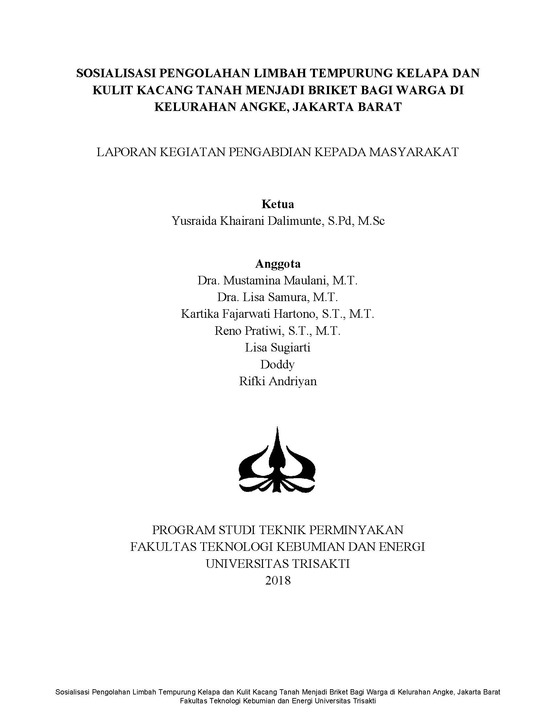 SOSIALISASI PENGOLAHAN LIMBAH TEMPURUNG KELAPA DAN KULIT KACANG TANAH MENJADI BRIKET BAGI WARGA DI KELURAHAN ANGKE, JAKARTA BARAT

LAPORAN KEGIATAN PENGABDIAN KEPADA MASYARAKAT

Ketua
Yusraida Khairani Dalimunte, S.Pd, M.Sc

Anggota
Dra. Mustamina Maulani, M.T.
Dra. Lisa Samura, M.T.
Kartika Fajarwati Hartono, S.T., M.T.
Reno Pratiwi, S.T., M.T.
Lisa Sugiarti
Doddy
Rifki Andriyan

PROGRAM STUDI TEKNIK PERMINYAKAN
FAKULTAS TEKNOLOGI KEBUMIAN DAN ENERGI
UNIVERSITAS TRISAKTI
2018

Sosialisasi Pengolahan Limbah Tempurung Kelapa dan Kulit Kacang Tanah Menjadi Briket Bagi Warga di Kelurahan Angke, Jakarta Barat
Fakultas Teknologi Kebumian dan Energi Universitas Trisakti